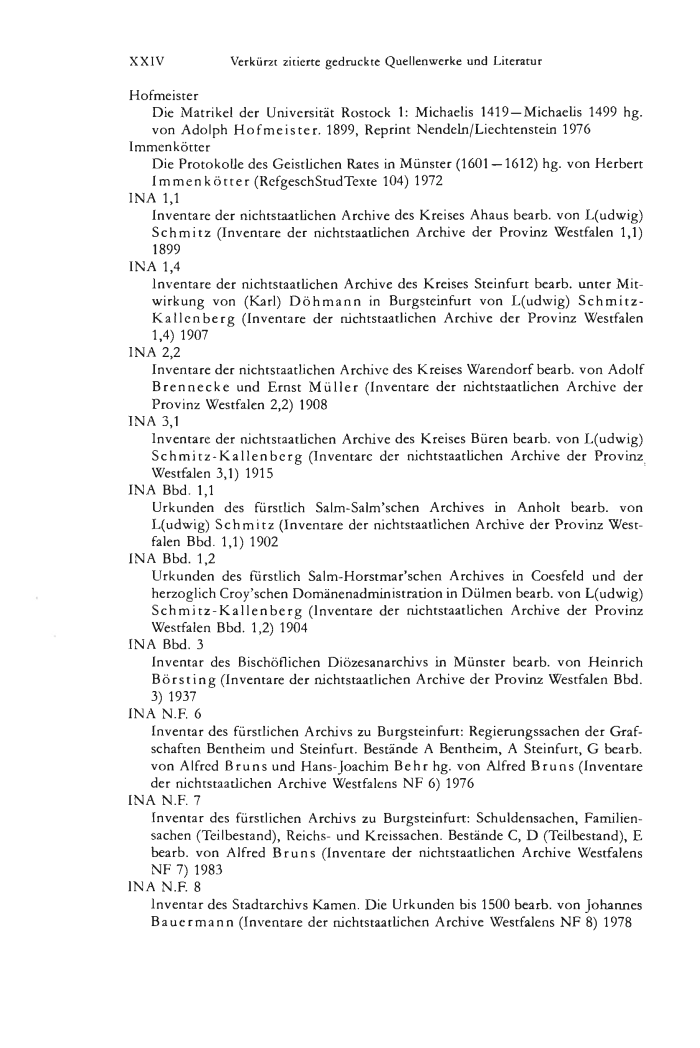 XXIV Verkürzt zitierte gedruckte Quellenwerke und Literatur

Hofmeister
Die Matrikel der Universität Rostock 1: Michaelis 1419—Michaelis 1499 hg. von Adolph Hofmeister. 1899, Reprint Nendeln/Liechtenstein 1976

Immenkötter
Die Protokolle des Geistlichen Rates in Münster (1601—1612) hg. von Herbert Immenkötter (RefgeschStudTexte 104) 1972

INA 1,1
Inventare der nichtstaatlichen Archive des Kreises Ahaus bearb. von L(udwig) Schmitz (Inventare der nichtstaatlichen Archive der Provinz Westfalen 1,1) 1899

INA 1,4
Inventare der nichtstaatlichen Archive des Kreises Steinfurt bearb. unter Mitwirkung von (Karl) Döhmann in Burgsteinfurt von L(udwig) Schmitz-Kallenberg (Inventare der nichtstaatlichen Archive der Provinz Westfalen 1,4) 1907

INA 2,2
Inventare der nichtstaatlichen Archive des Kreises Warendorf bearb. von Adolf Brennecke und Ernst Müller (Inventare der nichtstaatlichen Archive der Provinz Westfalen 2,2) 1908

INA 3,1
Inventare der nichtstaatlichen Archive des Kreises Büren bearb. von L(udwig) Schmitz-Kallenberg (Inventare der nichtstaatlichen Archive der Provinz Westfalen 3,1) 1915

INA Bbd. 1,1
Urkunden des fürstlich Salm-Salm'schen Archives in Anholt bearb. von L(udwig) Schmitz (Inventare der nichtstaatlichen Archive der Provinz Westfalen Bbd. 1,1) 1902

INA Bbd. 1,2
Urkunden des fürstlich Salm-Horstmar'schen Archives in Coesfeld und der herzoglich Croy'schen Domänenadministration in Dülmen bearb. von L(udwig) Schmitz-Kallenberg (Inventare der nichtstaatlichen Archive der Provinz Westfalen Bbd. 1,2) 1904

INA Bbd. 3
Inventar des Bischöflichen Diözesanarchivs in Münster bearb. von Heinrich Börsting (Inventare der nichtstaatlichen Archive der Provinz Westfalen Bbd. 3) 1937

INA N.F. 6
Inventar des fürstlichen Archivs zu Burgsteinfurt: Regierungssachen der Grafschaften Bentheim und Steinfurt. Bestände A Bentheim, A Steinfurt, G bearb. von Alfred Bruns und Hans-Joachim Behr hg. von Alfred Bruns (Inventare der nichtstaatlichen Archive Westfalens NF 6) 1976

INA N.F. 7
Inventar des fürstlichen Archivs zu Burgsteinfurt: Schuldensachen, Familiensachen (Teilbestand), Reichs- und Kreissachen. Bestände C, D (Teilbestand), E bearb. von Alfred Bruns (Inventare der nichtstaatlichen Archive Westfalens NF 7) 1983

INA N.F. 8
Inventar des Stadtarchivs Kamen. Die Urkunden bis 1500 bearb. von Johannes Bauermann (Inventare der nichtstaatlichen Archive Westfalens NF 8) 1978